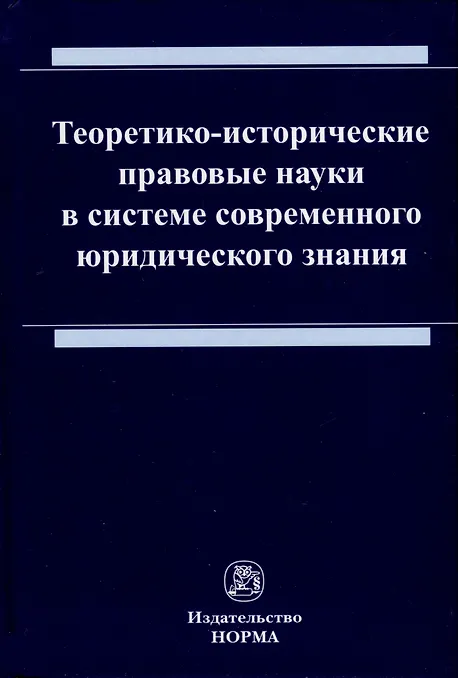 Теоретико-исторические
правовые науки
в системе современного
юридического знания

Издательство
НОРМА